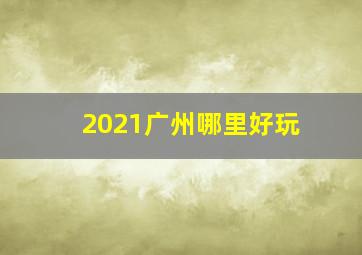 2021广州哪里好玩